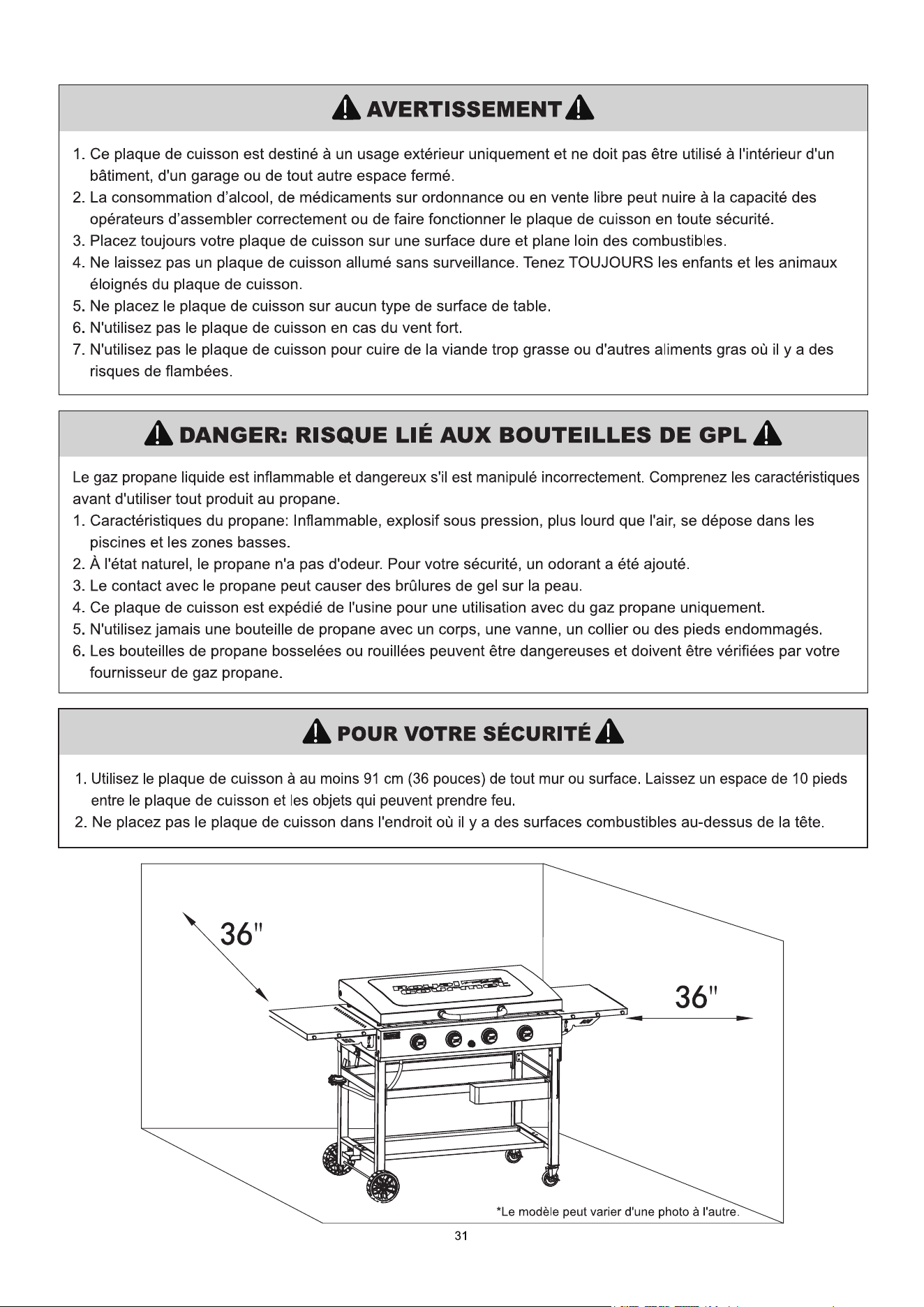 AVERTISSEMENT

1. Ce plaque de cuisson est destiné à un usage extérieur uniquement et ne doit pas être utilisé à l'intérieur d'un bâtiment, d'un garage ou de tout autre espace fermé.
2. La consommation d'alcool, de médicaments sur ordonnance ou en vente libre peut nuire à la capacité des opérateurs d'assembler correctement ou de faire fonctionner le plaque de cuisson en toute sécurité.
3. Placez toujours votre plaque de cuisson sur une surface dure et plane loin des combustibles.
4. Ne laissez pas un plaque de cuisson allumé sans surveillance. Tenez TOUJOURS les enfants et les animaux éloignés du plaque de cuisson.
5. Ne placez le plaque de cuisson sur aucun type de surface de table.
6. N'utilisez pas le plaque de cuisson en cas du vent fort.
7. N'utilisez pas le plaque de cuisson pour cuire de la viande trop grasse ou d'autres aliments gras où il y a des risques de flambées.

DANGER: RISQUE LIÉ AUX BOUTEILLES DE GPL

Le gaz propane liquide est inflammable et dangereux s'il est manipulé incorrectement. Comprenez les caractéristiques avant d'utiliser tout produit au propane.
1. Caractéristiques du propane: Inflammable, explosif sous pression, plus lourd que l'air, se dépose dans les piscines et les zones basses.
2. À l'état naturel, le propane n'a pas d'odeur. Pour votre sécurité, un odorant a été ajouté.
3. Le contact avec le propane peut causer des brûlures de gel sur la peau.
4. Ce plaque de cuisson est expédié de l'usine pour une utilisation avec du gaz propane uniquement.
5. N'utilisez jamais une bouteille de propane avec un corps, une vanne, un collier ou des pieds endommagés.
6. Les bouteilles de propane bosselées ou rouillées peuvent être dangereuses et doivent être vérifiées par votre fournisseur de gaz propane.

POUR VOTRE SÉCURITÉ

1. Utilisez le plaque de cuisson à au moins 91 cm (36 pouces) de tout mur ou surface. Laissez un espace de 10 pieds entre le plaque de cuisson et les objets qui peuvent prendre feu.
2. Ne placez pas le plaque de cuisson dans l'endroit où il y a des surfaces combustibles au-dessus de la tête.

36"

36"

*Le modèle peut varier d'une photo à l'autre.

31